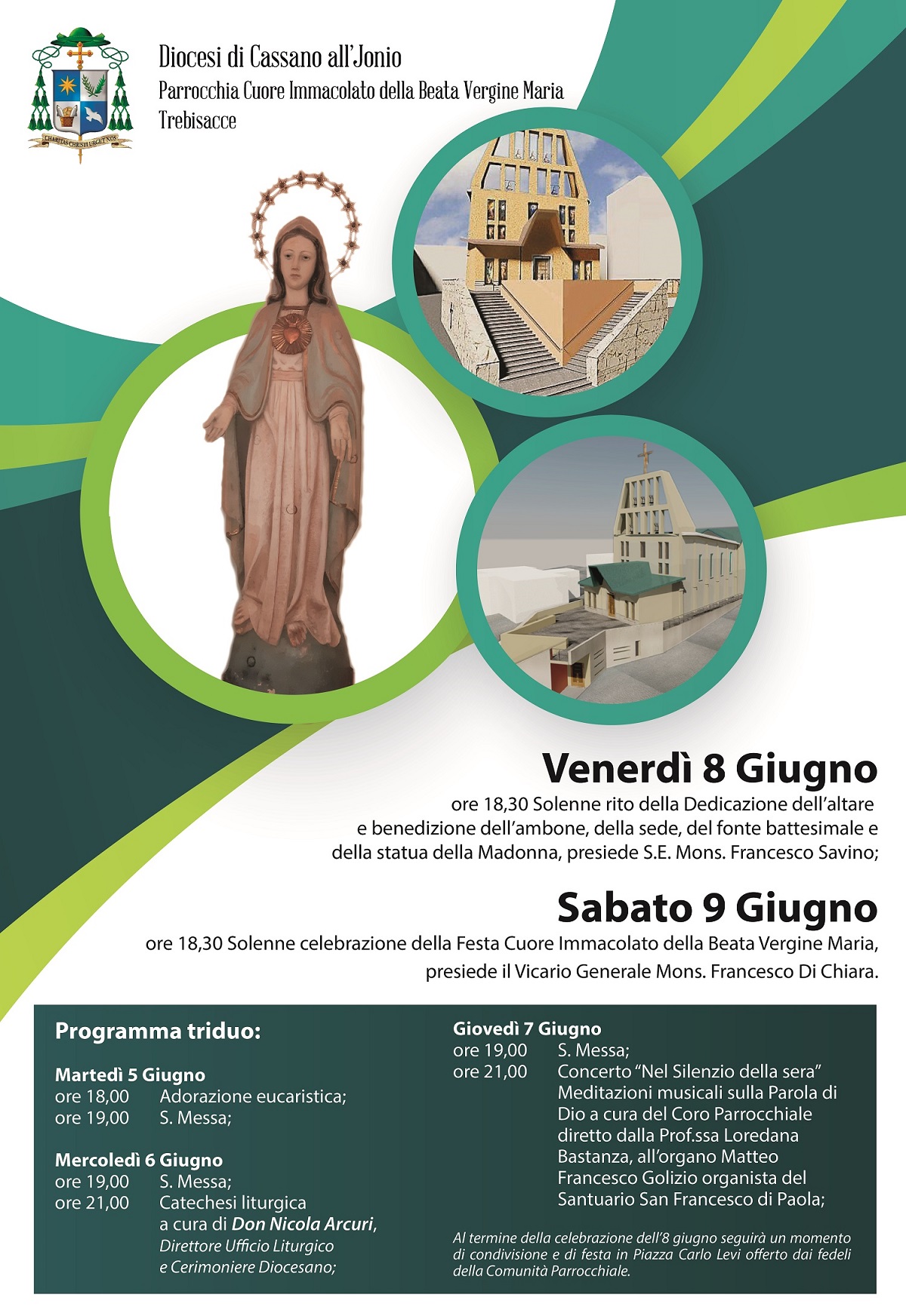 CHARITAS CHRISTI URGET NOS

Diocesi di Cassano all'Jonio
Parrocchia Cuore Immacolato della Beata Vergine Maria
Trebisacce

Venerdì 8 Giugno
ore 18,30 Solenne rito della Dedicazione dell'altare e benedizione dell'ambone, della sede, del fonte battesimale e della statua della Madonna, presiede S.E. Mons. Francesco Savino;

Sabato 9 Giugno
ore 18,30 Solenne celebrazione della Festa Cuore Immacolato della Beata Vergine Maria, presiede il Vicario Generale Mons. Francesco Di Chiara.

Programma triduo:

Martedì 5 Giugno
ore 18,00 Adorazione eucaristica;
ore 19,00 S. Messa;

Mercoledì 6 Giugno
ore 19,00 S. Messa;
ore 21,00 Catechesi liturgica a cura di Don Nicola Arcuri, Direttore Ufficio Liturgico e Cerimoniere Diocesano;

Giovedì 7 Giugno
ore 19,00 S. Messa;
ore 21,00 Concerto "Nel Silenzio della sera" Meditazioni musicali sulla Parola di Dio a cura del Coro Parrocchiale diretto dalla Prof.ssa Loredana Bastanza, all'organo Matteo Francesco Golizio organista del Santuario San Francesco di Paola;

Al termine della celebrazione dell'8 giugno seguirà un momento di condivisione e di festa in Piazza Carlo Levi offerto dai fedeli della Comunità Parrocchiale.